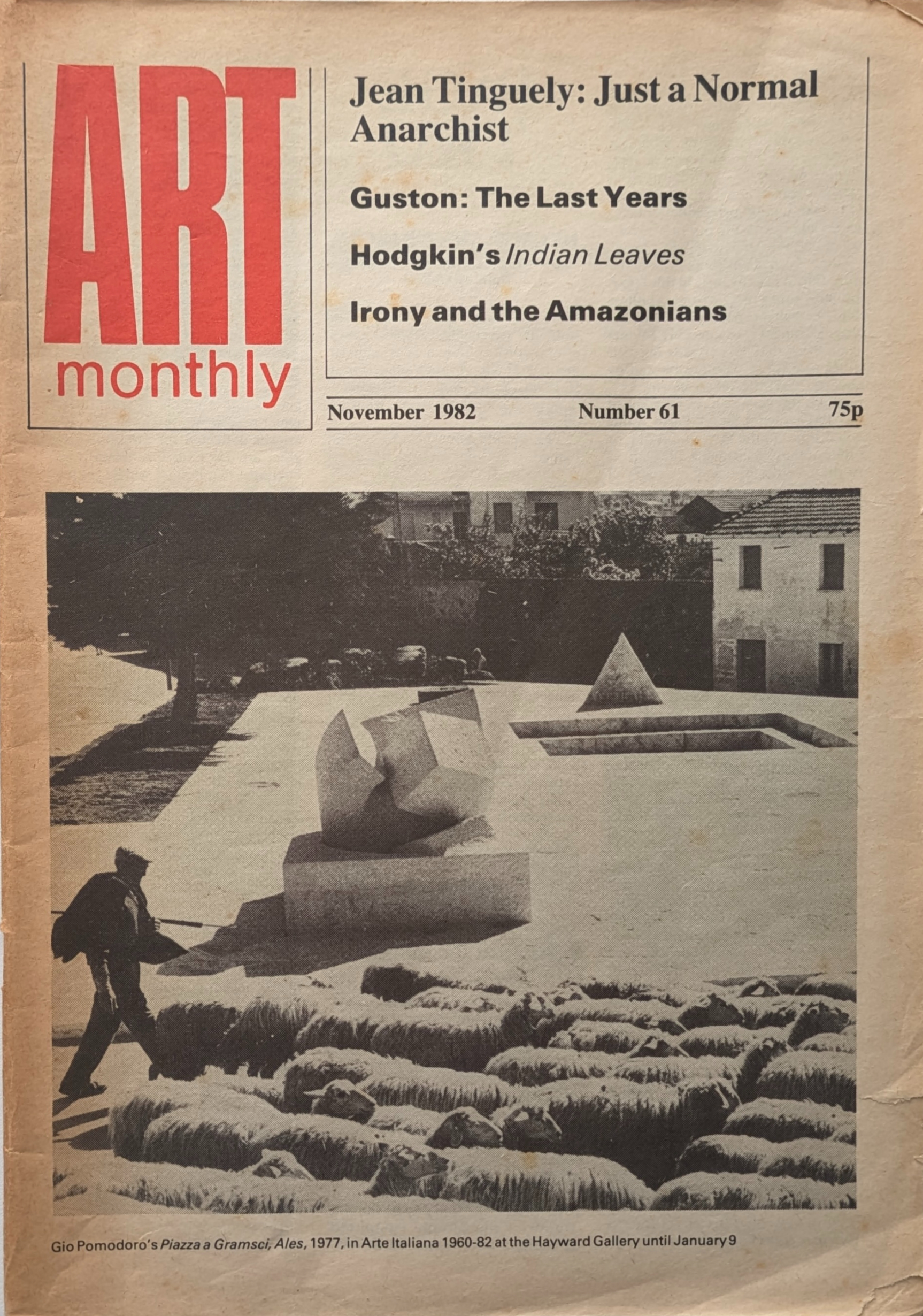 ART
monthly

Jean Tinguely: Just a Normal Anarchist

Guston: The Last Years

Hodgkin's Indian Leaves

Irony and the Amazonians

November 1982 Number 61 75p

Gio Pomodoro's Piazza a Gramsci, Ales, 1977, in Arte Italiana 1960-82 at the Hayward Gallery until January 9